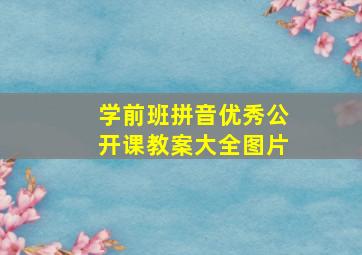 学前班拼音优秀公开课教案大全图片